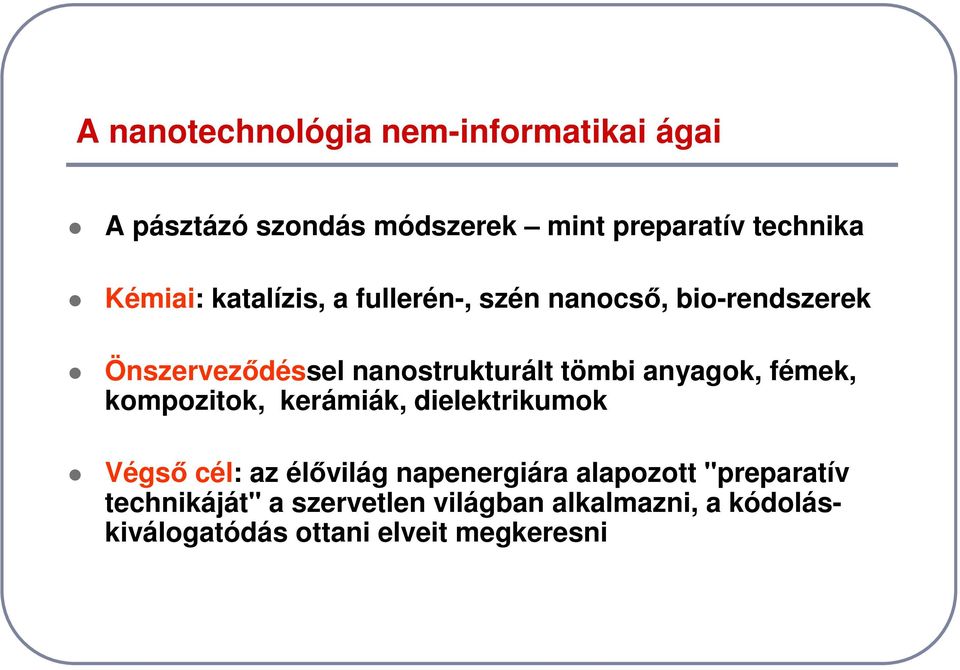 A nanotechnológia nem-informatikai ágai

A pásztázó szondás módszerek – mint preparatív technika

Kémiai: katalízis, a fullerén-, szén nanocső, bio-rendszerek

Önszerveződéssel nanostrukturált tömbi anyagok, fémek, kompozitok, kerámiák, dielektrikumok

Végső cél: az élővilág napenergiára alapozott "preparatív technikáját" a szervetlen világban alkalmazni, a kódolás-kiválogatódás ottani elveit megkeresni